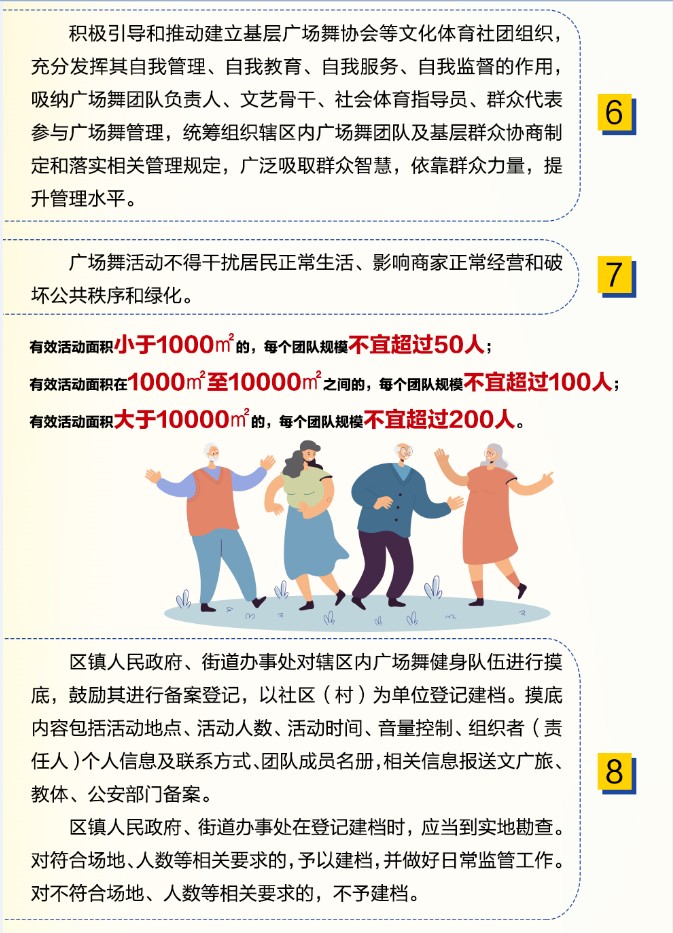 积极引导和推动建立基层广场舞协会等文化体育社团组织，充分发挥其自我管理、自我教育、自我服务、自我监督的作用，吸纳广场舞团队负责人、文艺骨干、社会体育指导员、群众代表参与广场舞管理，统筹组织辖区内广场舞团队及基层群众协商制定和落实相关管理规定，广泛吸取群众智慧，依靠群众力量，提升管理水平。

6

广场舞活动不得干扰居民正常生活、影响商家正常经营和破坏公共秩序和绿化。

7

有效活动面积小于1000$m^2$的，每个团队规模不宜超过50人；
有效活动面积在1000$m^2$至10000$m^2$之间的，每个团队规模不宜超过100人；
有效活动面积大于10000$m^2$的，每个团队规模不宜超过200人。

区镇人民政府、街道办事处对辖区内广场舞健身队伍进行摸底，鼓励其进行备案登记，以社区（村）为单位登记建档。摸底内容包括活动地点、活动人数、活动时间、音量控制、组织者（责任人）个人信息及联系方式、团队成员名册，相关信息报送文广旅、教体、公安部门备案。

区镇人民政府、街道办事处在登记建档时，应当到实地勘查。对符合场地、人数等相关要求的，予以建档，并做好日常监管工作。对不符合场地、人数等相关要求的，不予建档。

8